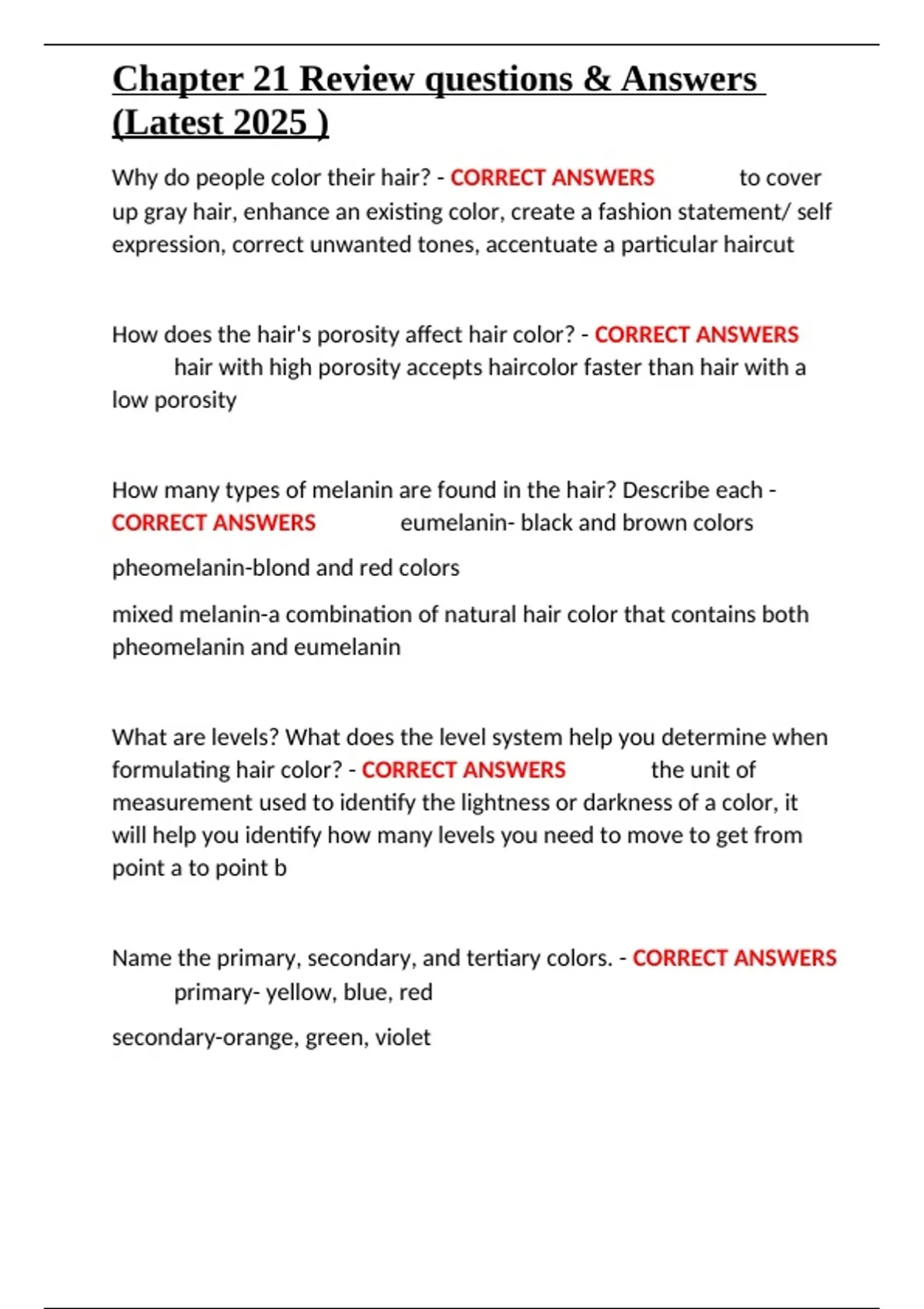 Chapter 21 Review questions & Answers (Latest 2025 )

Why do people color their hair? - CORRECT ANSWERS to cover up gray hair, enhance an existing color, create a fashion statement/ self expression, correct unwanted tones, accentuate a particular haircut

How does the hair's porosity affect hair color? - CORRECT ANSWERS hair with high porosity accepts haircolor faster than hair with a low porosity

How many types of melanin are found in the hair? Describe each - CORRECT ANSWERS eumelanin- black and brown colors

pheomelanin-blond and red colors

mixed melanin-a combination of natural hair color that contains both pheomelanin and eumelanin

What are levels? What does the level system help you determine when formulating hair color? - CORRECT ANSWERS the unit of measurement used to identify the lightness or darkness of a color, it will help you identify how many levels you need to move to get from point a to point b

Name the primary, secondary, and tertiary colors. - CORRECT ANSWERS primary- yellow, blue, red

secondary-orange, green, violet